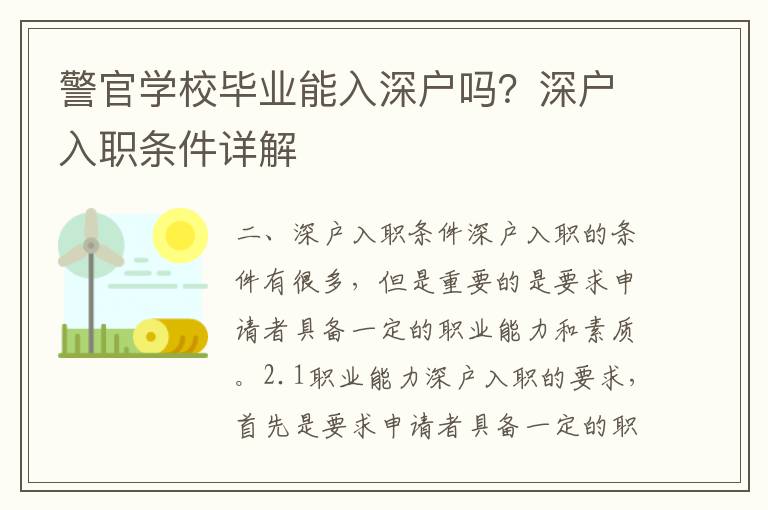 警官学校毕业能入深户吗？深户入职条件详解

二、深户入职条件深户入职的条件有很多，但是重要的是要求申请者具备一定的职业能力和素质。2.1职业能力深户入职的要求，首先是要求申请者具备一定的职